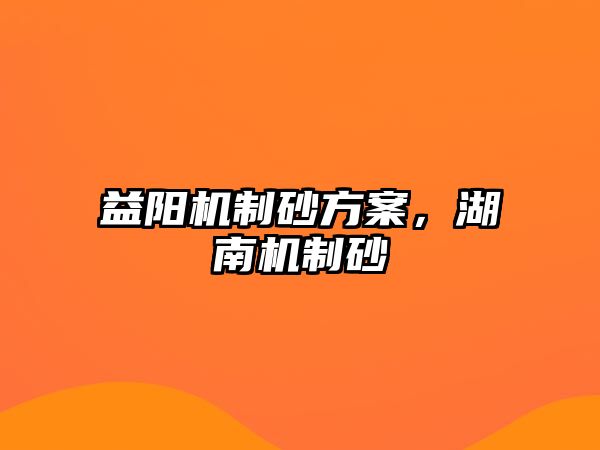 益阳机制砂方案，湖南机制砂